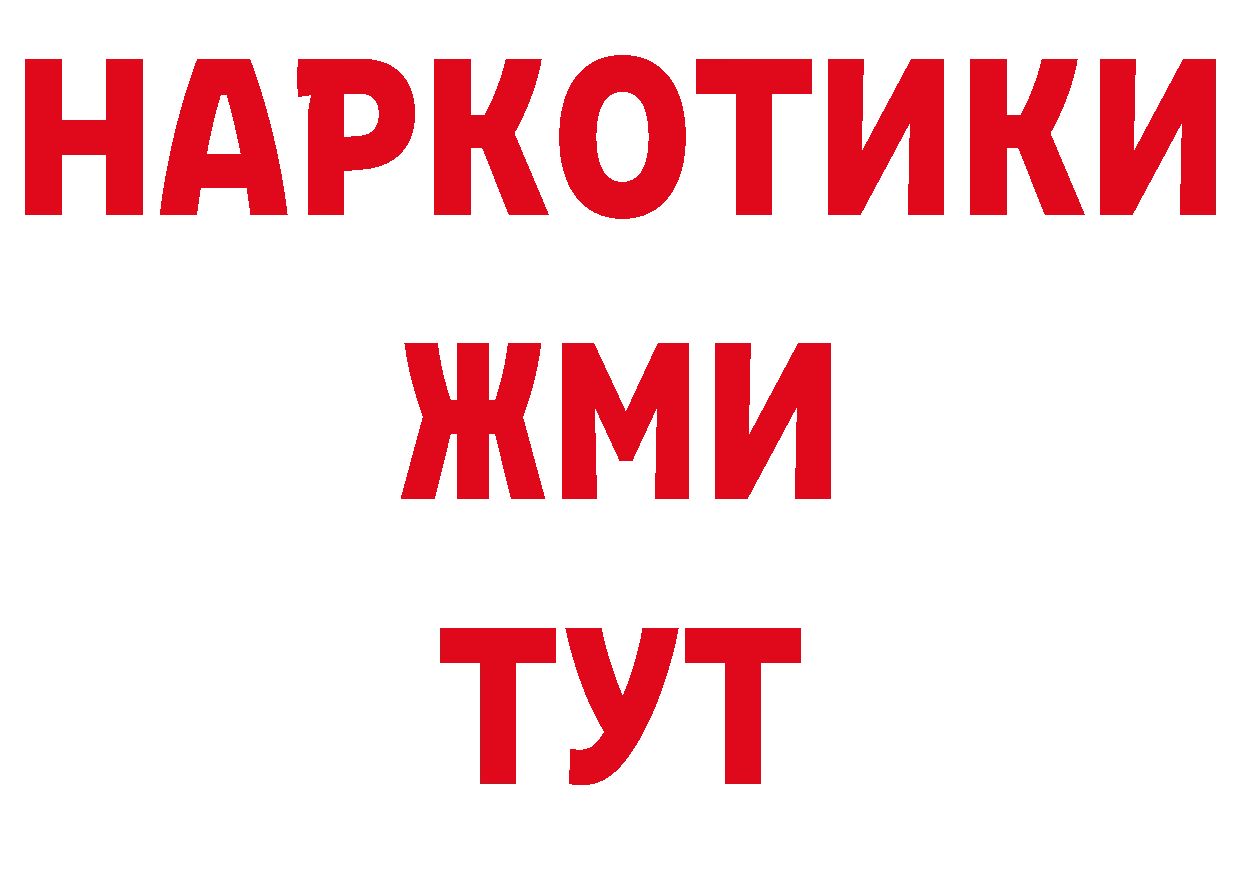 НАРКОТИКИ
ЖМИ
ТУТ